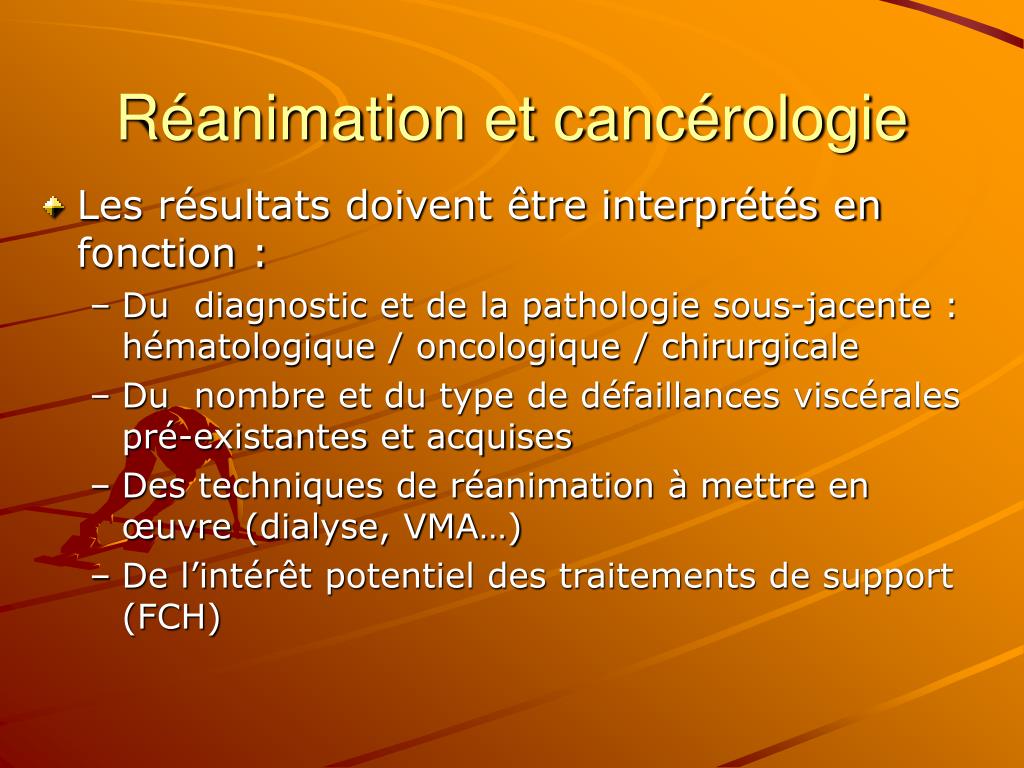 Réanimation et cancérologie

Les résultats doivent être interprétés en fonction :

– Du diagnostic et de la pathologie sous-jacente : hématologique / oncologique / chirurgicale
– Du nombre et du type de défaillances viscérales pré-existantes et acquises
– Des techniques de réanimation à mettre en œuvre (dialyse, VMA…)
– De l'intérêt potentiel des traitements de support (FCH)